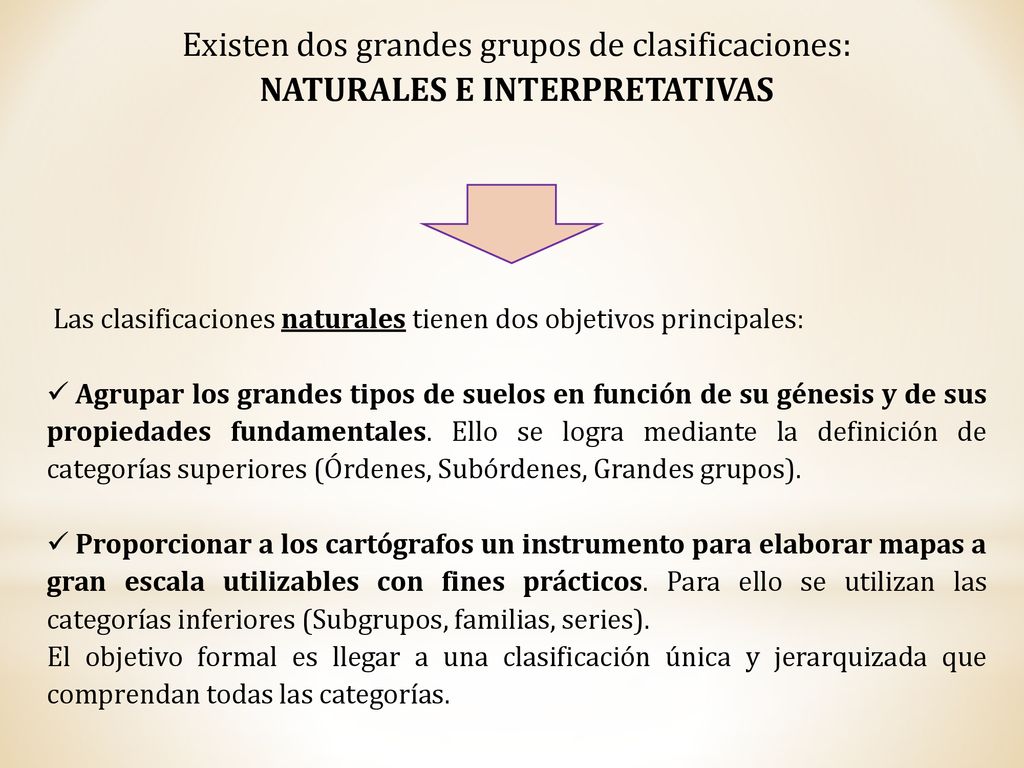 Existen dos grandes grupos de clasificaciones:
NATURALES E INTERPRETATIVAS

Las clasificaciones naturales tienen dos objetivos principales:

✓ Agrupar los grandes tipos de suelos en función de su génesis y de sus propiedades fundamentales. Ello se logra mediante la definición de categorías superiores (Órdenes, Subórdenes, Grandes grupos).

✓ Proporcionar a los cartógrafos un instrumento para elaborar mapas a gran escala utilizables con fines prácticos. Para ello se utilizan las categorías inferiores (Subgrupos, familias, series).
El objetivo formal es llegar a una clasificación única y jerarquizada que comprendan todas las categorías.